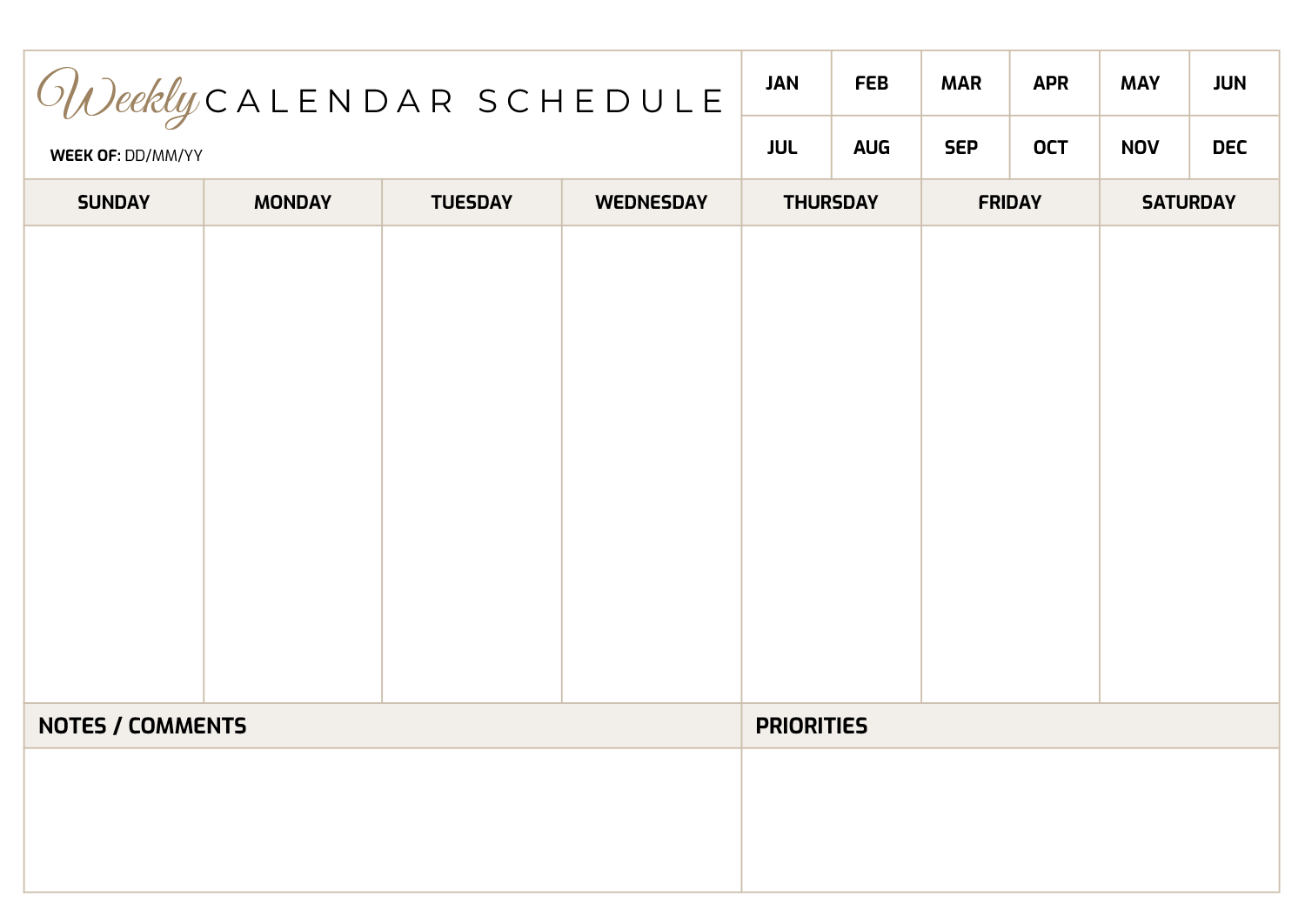 Weekly CALENDAR SCHEDULE

WEEK OF: DD/MM/YY

| JAN | FEB | MAR | APR | MAY | JUN |
|---|---|---|---|---|---|
| JUL | AUG | SEP | OCT | NOV | DEC |

| SUNDAY | MONDAY | TUESDAY | WEDNESDAY | THURSDAY | FRIDAY | SATURDAY |
|---|---|---|---|---|---|---|
| | | | | | | |

NOTES / COMMENTS

PRIORITIES